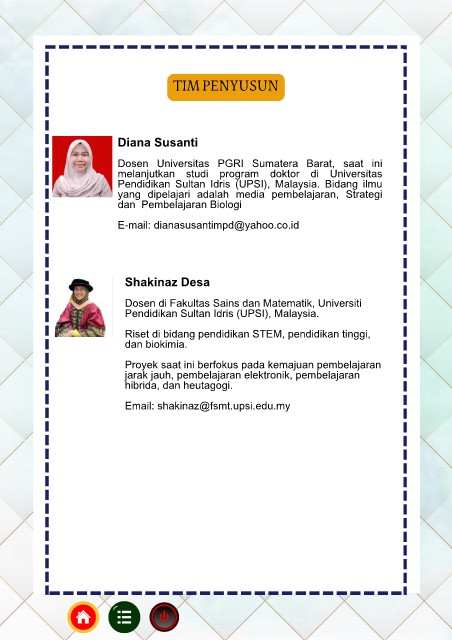 TIM PENYUSUN

Diana Susanti

Dosen Universitas PGRI Sumatera Barat, saat ini melanjutkan studi program doktor di Universitas Pendidikan Sultan Idris (UPSI), Malaysia. Bidang ilmu yang dipelajari adalah media pembelajaran, Strategi dan Pembelajaran Biologi

E-mail: dianasusantimpd@yahoo.co.id

Shakinaz Desa

Dosen di Fakultas Sains dan Matematik, Universiti Pendidikan Sultan Idris (UPSI), Malaysia.

Riset di bidang pendidikan STEM, pendidikan tinggi, dan biokimia.

Proyek saat ini berfokus pada kemajuan pembelajaran jarak jauh, pembelajaran elektronik, pembelajaran hibrida, dan heutagogi.

Email: shakinaz@fsmt.upsi.edu.my